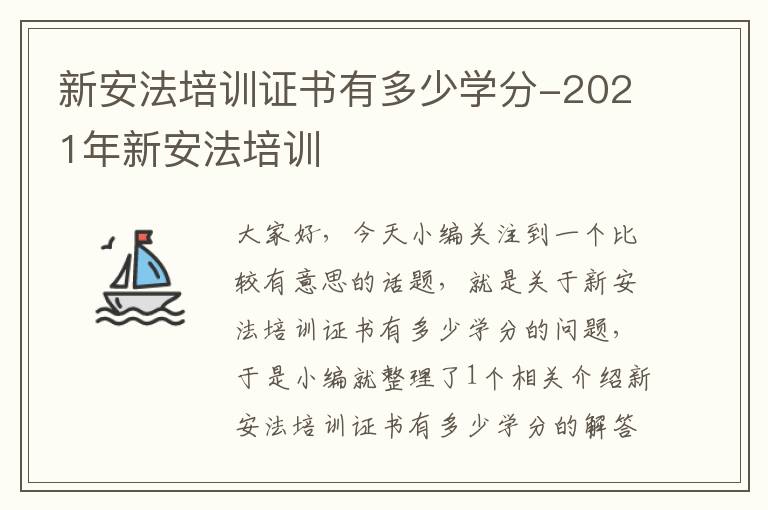 新安法培训证书有多少学分-2021年新安法培训

大家好，今天小编关注到一个比较有意思的话题，就是关于新安法培训证书有多少学分的问题，于是小编就整理了1个相关介绍新安法培训证书有多少学分的解答